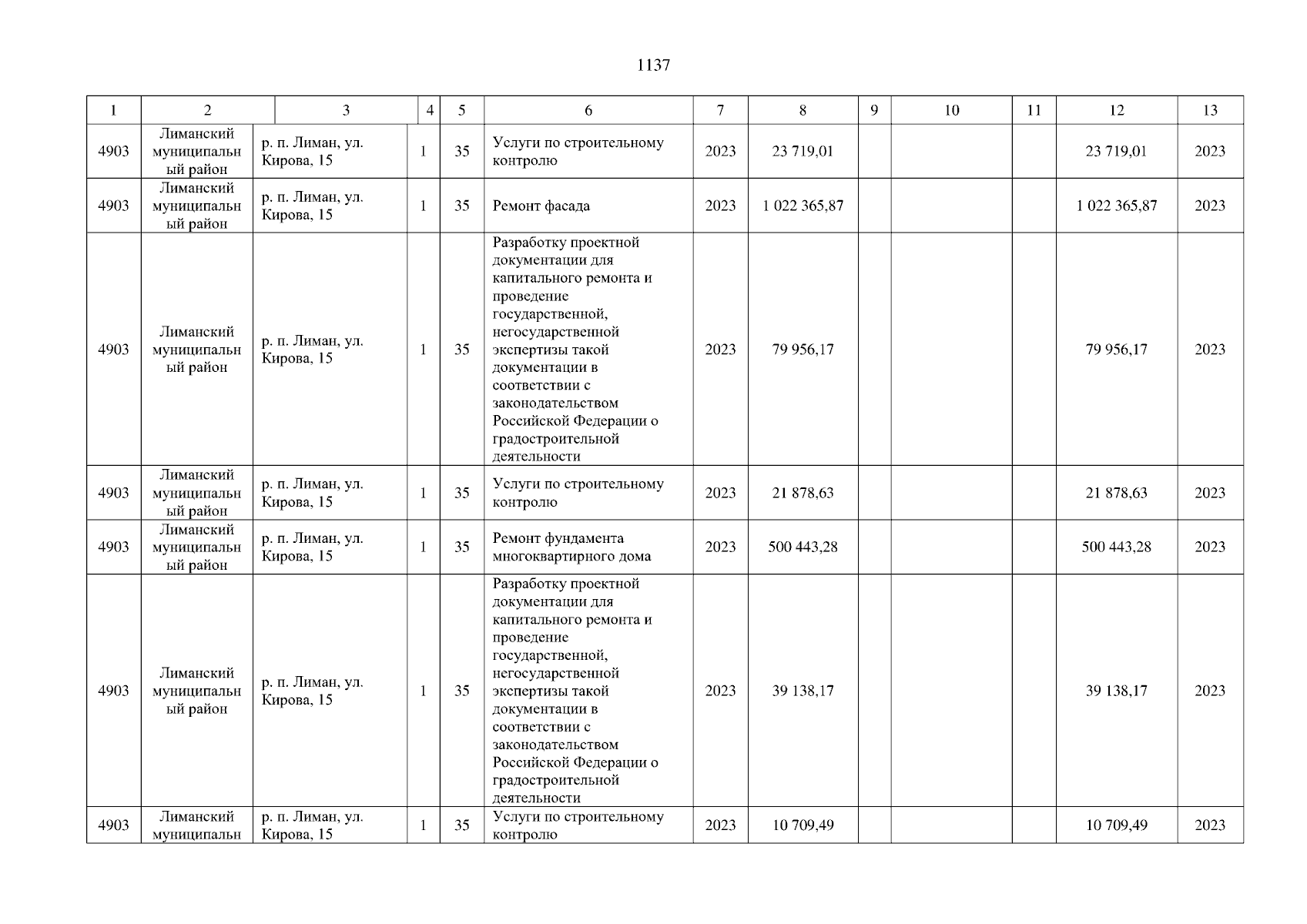 1137

| 1 | 2 | 3 | 4 | 5 | 6 | 7 | 8 | 9 | 10 | 11 | 12 | 13 |
|---|---|---|---|---|---|---|---|---|---|---|---|---|
| 4903 | Лиманский муниципальный район | р. п. Лиман, ул. Кирова, 15 | 1 | 35 | Услуги по строительному контролю | 2023 | 23 719,01 | | | | 23 719,01 | 2023 |
| 4903 | Лиманский муниципальный район | р. п. Лиман, ул. Кирова, 15 | 1 | 35 | Ремонт фасада | 2023 | 1 022 365,87 | | | | 1 022 365,87 | 2023 |
| 4903 | Лиманский муниципальный район | р. п. Лиман, ул. Кирова, 15 | 1 | 35 | Разработку проектной документации для капитального ремонта и проведение государственной, негосударственной экспертизы такой документации в соответствии с законодательством Российской Федерации о градостроительной деятельности | 2023 | 79 956,17 | | | | 79 956,17 | 2023 |
| 4903 | Лиманский муниципальный район | р. п. Лиман, ул. Кирова, 15 | 1 | 35 | Услуги по строительному контролю | 2023 | 21 878,63 | | | | 21 878,63 | 2023 |
| 4903 | Лиманский муниципальный район | р. п. Лиман, ул. Кирова, 15 | 1 | 35 | Ремонт фундамента многоквартирного дома | 2023 | 500 443,28 | | | | 500 443,28 | 2023 |
| 4903 | Лиманский муниципальный район | р. п. Лиман, ул. Кирова, 15 | 1 | 35 | Разработку проектной документации для капитального ремонта и проведение государственной, негосударственной экспертизы такой документации в соответствии с законодательством Российской Федерации о градостроительной деятельности | 2023 | 39 138,17 | | | | 39 138,17 | 2023 |
| 4903 | Лиманский муниципальн | р. п. Лиман, ул. Кирова, 15 | 1 | 35 | Услуги по строительному контролю | 2023 | 10 709,49 | | | | 10 709,49 | 2023 |